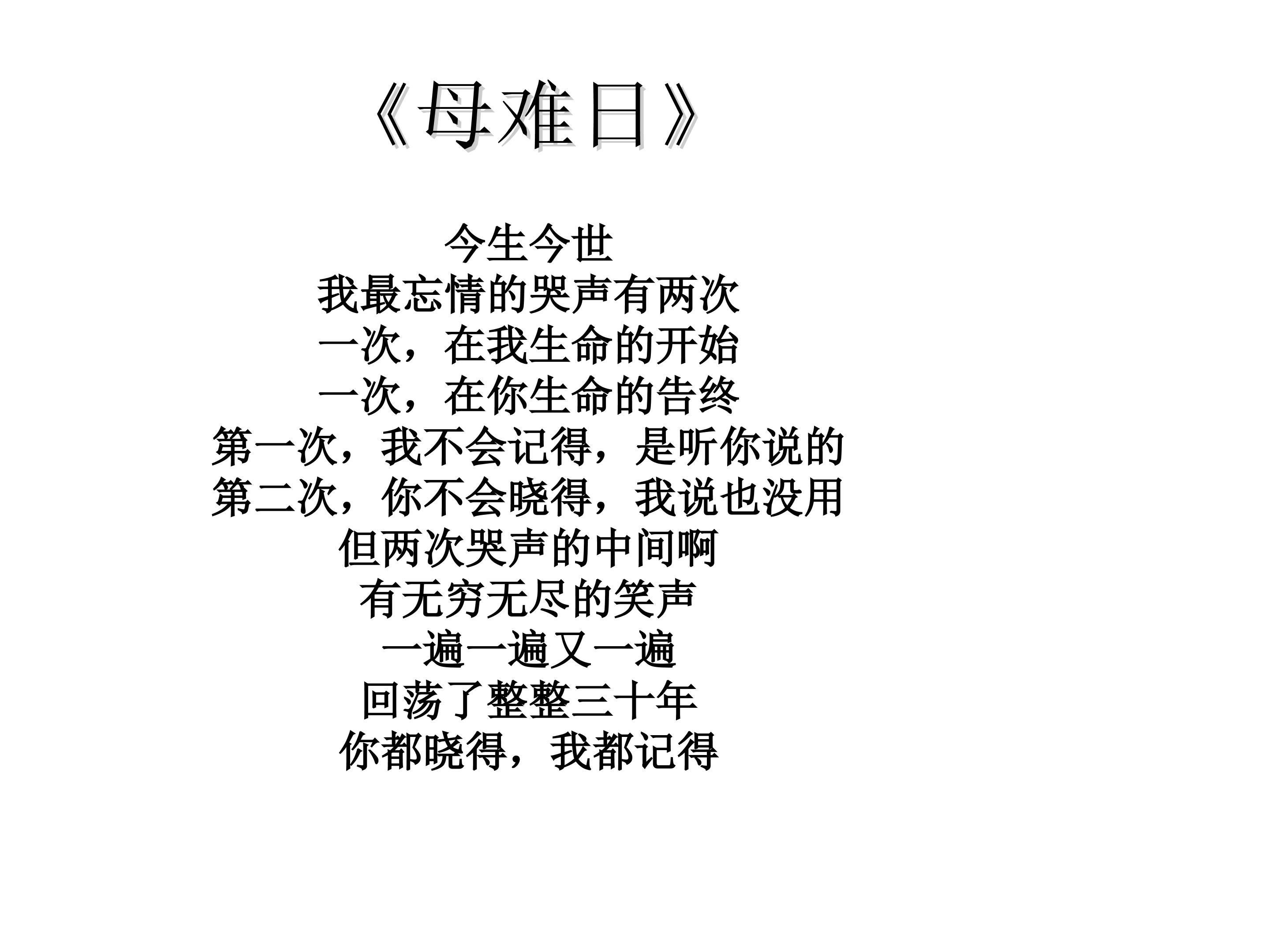 《母难日》

今生今世
我最忘情的哭声有两次
一次，在我生命的开始
一次，在你生命的告终
第一次，我不会记得，是听你说的
第二次，你不会晓得，我说也没用
但两次哭声的中间啊
有无穷无尽的笑声
一遍一遍又一遍
回荡了整整三十年
你都晓得，我都记得